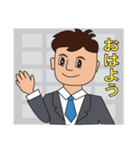 おはよう